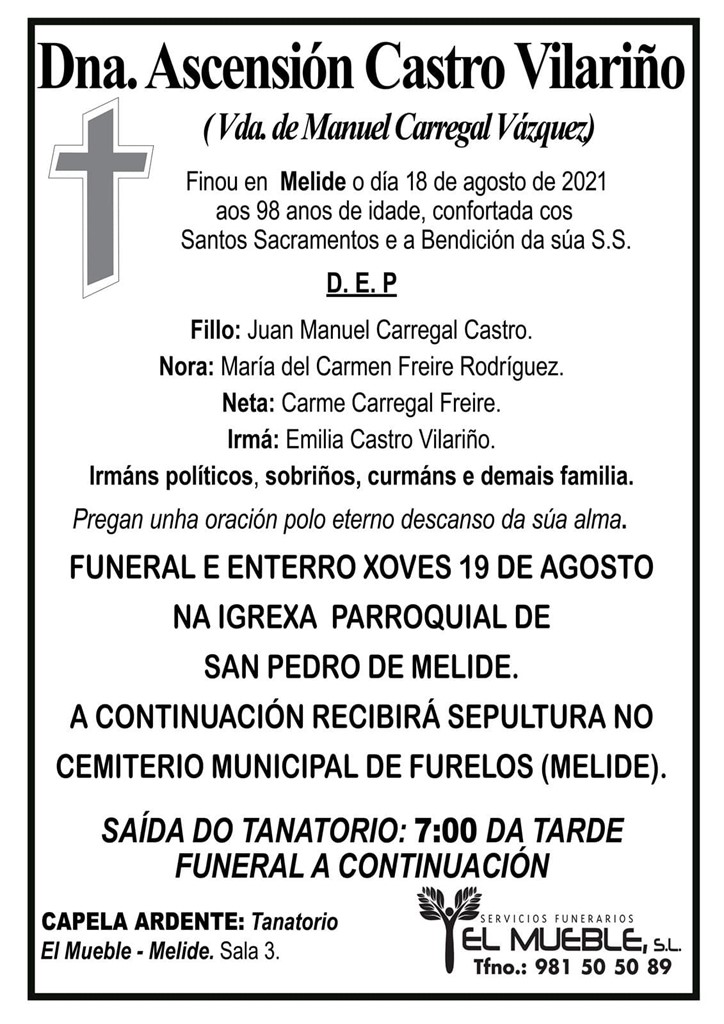 Dna. Ascensión Castro Vilariño

( Vda. de Manuel Carregal Vázquez)

Finou en Melide o día 18 de agosto de 2021 aos 98 anos de idade, confortada cos Santos Sacramentos e a Bendición da súa S.S.

D. E. P

Fillo: Juan Manuel Carregal Castro.
Nora: María del Carmen Freire Rodríguez.
Neta: Carme Carregal Freire.
Irmá: Emilia Castro Vilariño.
Irmáns políticos, sobriños, curmáns e demais familia.

Pregan unha oración polo eterno descanso da súa alma.

FUNERAL E ENTERRO XOVES 19 DE AGOSTO NA IGREXA PARROQUIAL DE SAN PEDRO DE MELIDE.
A CONTINUACIÓN RECIBIRÁ SEPULTURA NO CEMITERIO MUNICIPAL DE FURELOS (MELIDE).

SAÍDA DO TANATORIO: 7:00 DA TARDE
FUNERAL A CONTINUACIÓN

CAPELA ARDENTE: Tanatorio El Mueble - Melide. Sala 3.

SERVICIOS FUNERARIOS
EL MUEBLE, S.L.
Tfno.: 981 50 50 89